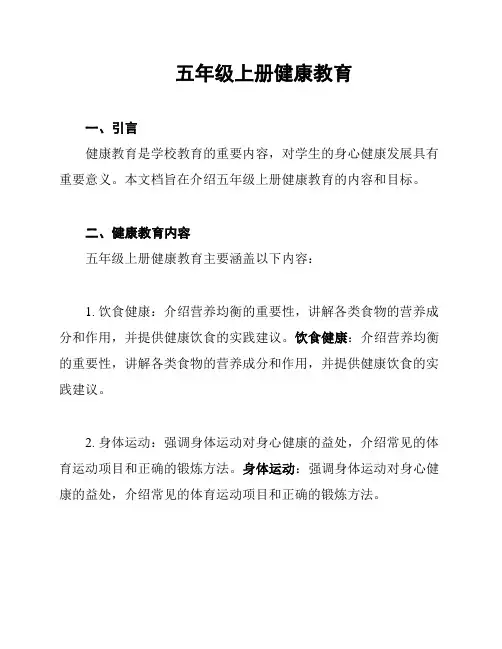 五年级上册健康教育

一、引言

健康教育是学校教育的重要内容，对学生的身心健康发展具有重要意义。本文档旨在介绍五年级上册健康教育的内容和目标。

二、健康教育内容

五年级上册健康教育主要涵盖以下内容：

1. 饮食健康：介绍营养均衡的重要性，讲解各类食物的营养成分和作用，并提供健康饮食的实践建议。饮食健康：介绍营养均衡的重要性，讲解各类食物的营养成分和作用，并提供健康饮食的实践建议。

2. 身体运动：强调身体运动对身心健康的益处，介绍常见的体育运动项目和正确的锻炼方法。身体运动：强调身体运动对身心健康的益处，介绍常见的体育运动项目和正确的锻炼方法。